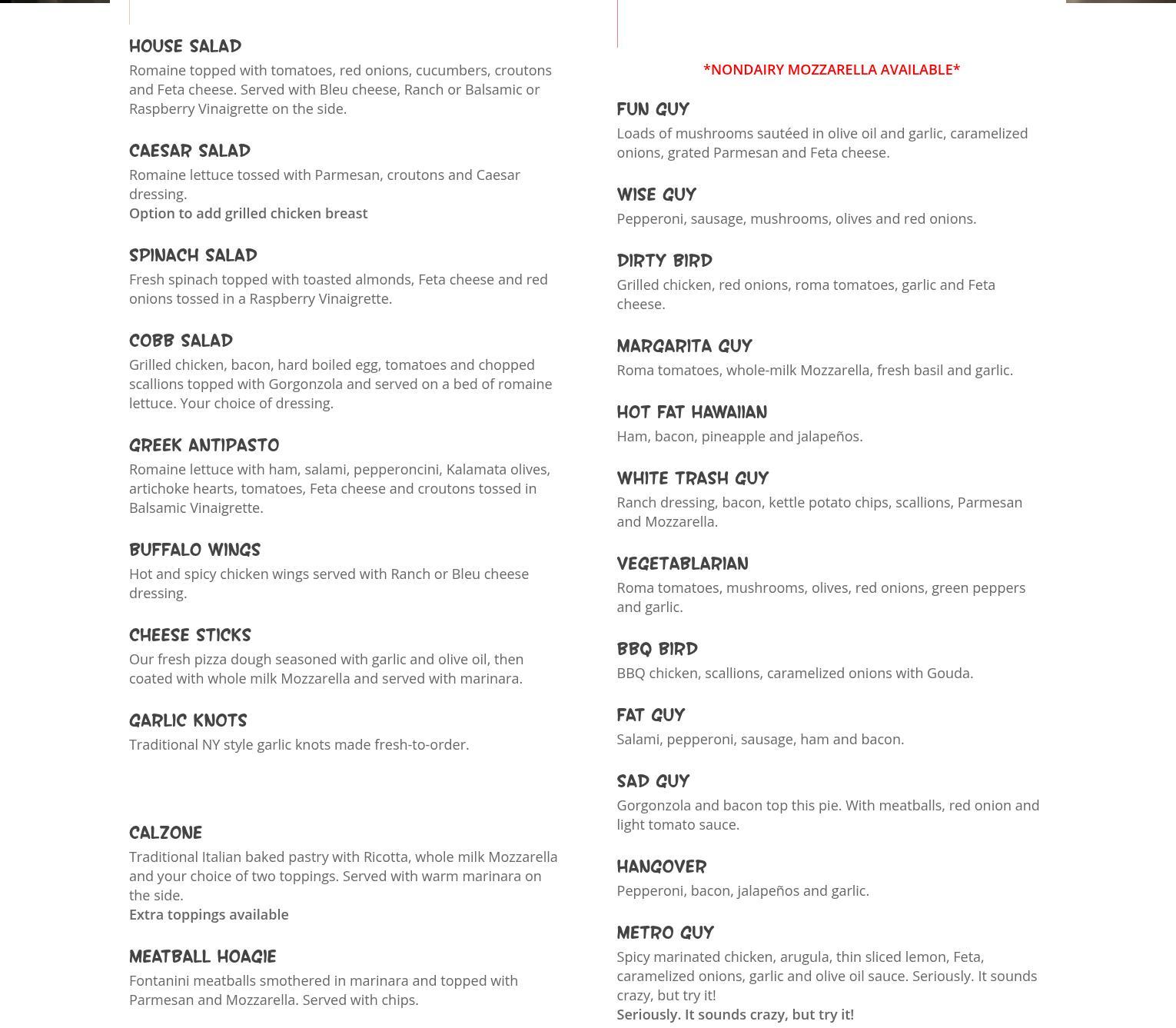 HOUSE SALAD

Romaine topped with tomatoes, red onions, cucumbers, croutons and Feta cheese. Served with Bleu cheese, Ranch or Balsamic or Raspberry Vinaigrette on the side.

CAESAR SALAD

Romaine lettuce tossed with Parmesan, croutons and Caesar dressing.
Option to add grilled chicken breast

SPINACH SALAD

Fresh spinach topped with toasted almonds, Feta cheese and red onions tossed in a Raspberry Vinaigrette.

COBB SALAD

Grilled chicken, bacon, hard boiled egg, tomatoes and chopped scallions topped with Gorgonzola and served on a bed of romaine lettuce. Your choice of dressing.

GREEK ANTIPASTO

Romaine lettuce with ham, salami, pepperoncini, Kalamata olives, artichoke hearts, tomatoes, Feta cheese and croutons tossed in Balsamic Vinaigrette.

BUFFALO WINGS

Hot and spicy chicken wings served with Ranch or Bleu cheese dressing.

CHEESE STICKS

Our fresh pizza dough seasoned with garlic and olive oil, then coated with whole milk Mozzarella and served with marinara.

GARLIC KNOTS

Traditional NY style garlic knots made fresh-to-order.

CALZONE

Traditional Italian baked pastry with Ricotta, whole milk Mozzarella and your choice of two toppings. Served with warm marinara on the side.
Extra toppings available

MEATBALL HOAGIE

Fontanini meatballs smothered in marinara and topped with Parmesan and Mozzarella. Served with chips.

*NONDAIRY MOZZARELLA AVAILABLE*

FUN GUY

Loads of mushrooms sautéed in olive oil and garlic, caramelized onions, grated Parmesan and Feta cheese.

WISE GUY

Pepperoni, sausage, mushrooms, olives and red onions.

DIRTY BIRD

Grilled chicken, red onions, roma tomatoes, garlic and Feta cheese.

MARGARITA GUY

Roma tomatoes, whole-milk Mozzarella, fresh basil and garlic.

HOT FAT HAWAIIAN

Ham, bacon, pineapple and jalapeños.

WHITE TRASH GUY

Ranch dressing, bacon, kettle potato chips, scallions, Parmesan and Mozzarella.

VEGETABLARIAN

Roma tomatoes, mushrooms, olives, red onions, green peppers and garlic.

BBQ BIRD

BBQ chicken, scallions, caramelized onions with Gouda.

FAT GUY

Salami, pepperoni, sausage, ham and bacon.

SAD GUY

Gorgonzola and bacon top this pie. With meatballs, red onion and light tomato sauce.

HANGOVER

Pepperoni, bacon, jalapeños and garlic.

METRO GUY

Spicy marinated chicken, arugula, thin sliced lemon, Feta, caramelized onions, garlic and olive oil sauce. Seriously. It sounds crazy, but try it!
Seriously. It sounds crazy, but try it!